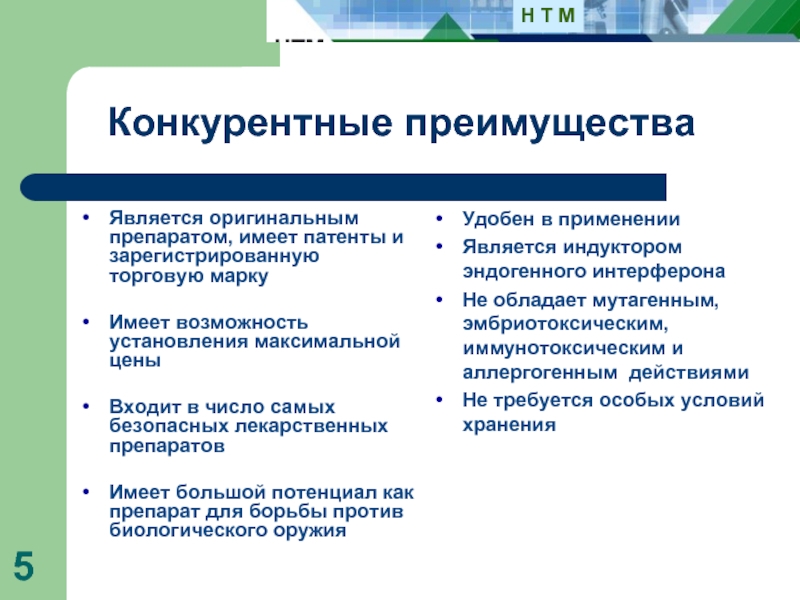 Н Т М

Конкурентные преимущества

• Является оригинальным препаратом, имеет патенты и зарегистрированную торговую марку

• Имеет возможность установления максимальной цены

• Входит в число самых безопасных лекарственных препаратов

• Имеет большой потенциал как препарат для борьбы против биологического оружия

• Удобен в применении

• Является индуктором эндогенного интерферона

• Не обладает мутагенным, эмбриотоксическим, иммунотоксическим и аллергогенным действиями

• Не требуется особых условий хранения

5